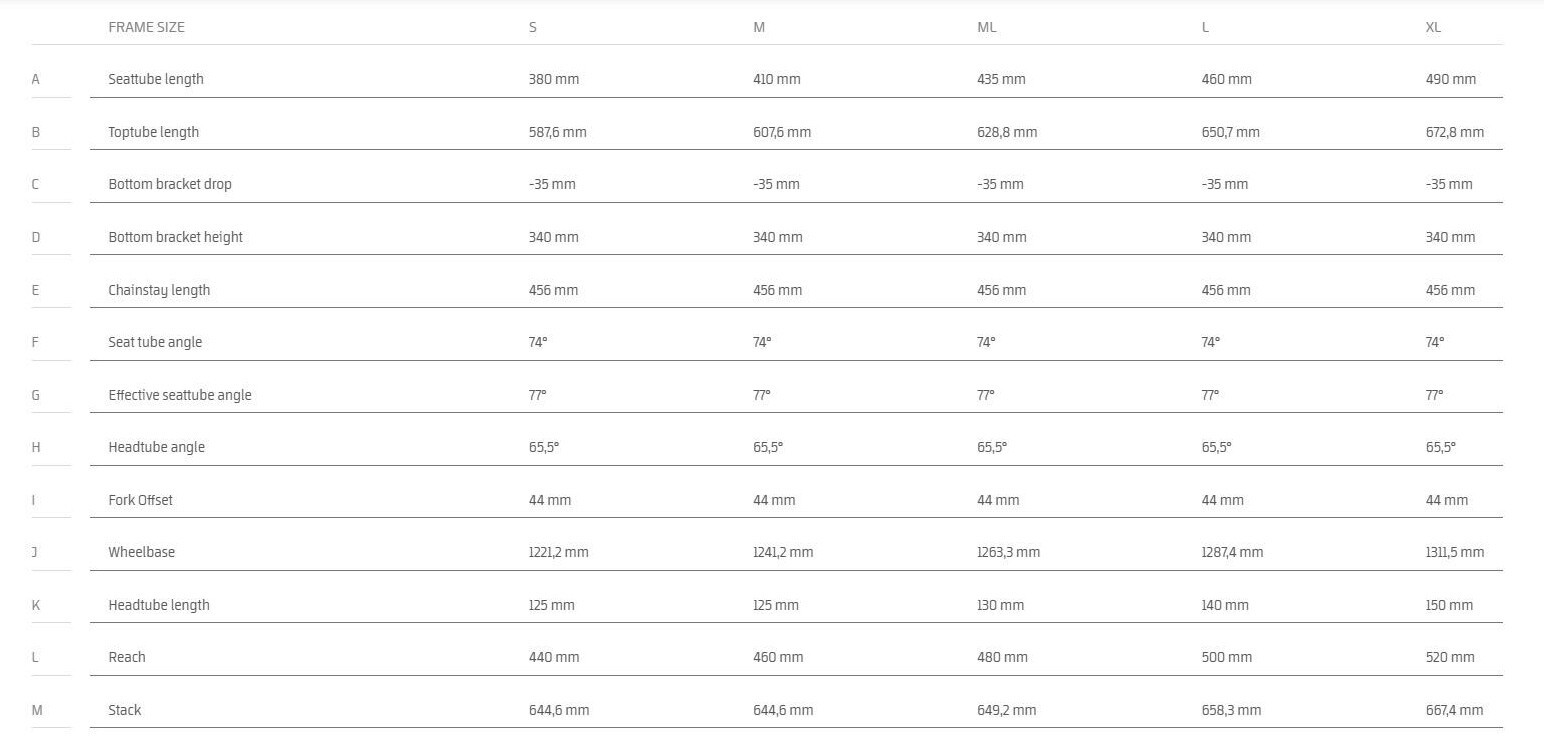 | | FRAME SIZE | S | M | ML | L | XL |
|---|---|---|---|---|---|---|
| A | Seattube length | 380 mm | 410 mm | 435 mm | 460 mm | 490 mm |
| B | Toptube length | 587,6 mm | 607,6 mm | 628,8 mm | 650,7 mm | 672,8 mm |
| C | Bottom bracket drop | -35 mm | -35 mm | -35 mm | -35 mm | -35 mm |
| D | Bottom bracket height | 340 mm | 340 mm | 340 mm | 340 mm | 340 mm |
| E | Chainstay length | 456 mm | 456 mm | 456 mm | 456 mm | 456 mm |
| F | Seat tube angle | 74° | 74° | 74° | 74° | 74° |
| G | Effective seattube angle | 77° | 77° | 77° | 77° | 77° |
| H | Headtube angle | 65,5° | 65,5° | 65,5° | 65,5° | 65,5° |
| I | Fork Offset | 44 mm | 44 mm | 44 mm | 44 mm | 44 mm |
| J | Wheelbase | 1221,2 mm | 1241,2 mm | 1263,3 mm | 1287,4 mm | 1311,5 mm |
| K | Headtube length | 125 mm | 125 mm | 130 mm | 140 mm | 150 mm |
| L | Reach | 440 mm | 460 mm | 480 mm | 500 mm | 520 mm |
| M | Stack | 644,6 mm | 644,6 mm | 649,2 mm | 658,3 mm | 667,4 mm |